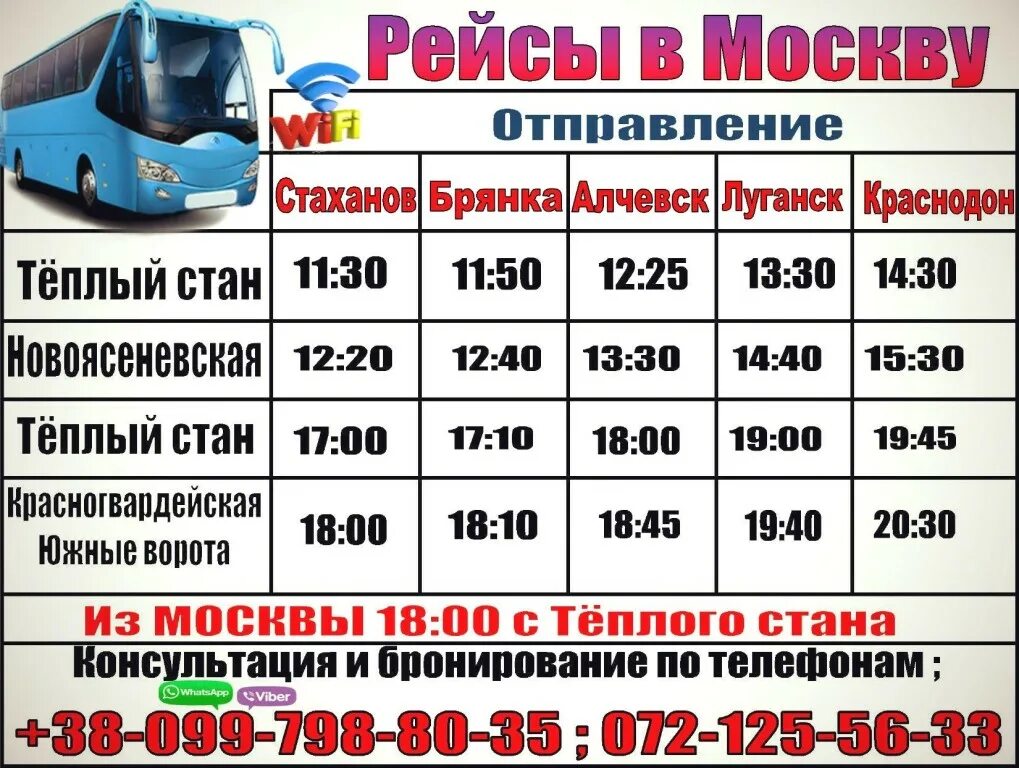 Рейсы в Москву

WiFi

Отправление

| | Стаханов | Брянка | Алчевск | Луганск | Краснодон |
|---|---|---|---|---|---|
| Тёплый стан | 11:30 | 11:50 | 12:25 | 13:30 | 14:30 |
| Новоясеневская | 12:20 | 12:40 | 13:30 | 14:40 | 15:30 |
| Тёплый стан | 17:00 | 17:10 | 18:00 | 19:00 | 19:45 |
| Красногвардейская Южные ворота | 18:00 | 18:10 | 18:45 | 19:40 | 20:30 |

Из МОСКВЫ 18:00 с Тёплого стана

Консультация и бронирование по телефонам ;

WhatsApp Viber

+38-099-798-80-35 ; 072-125-56-33